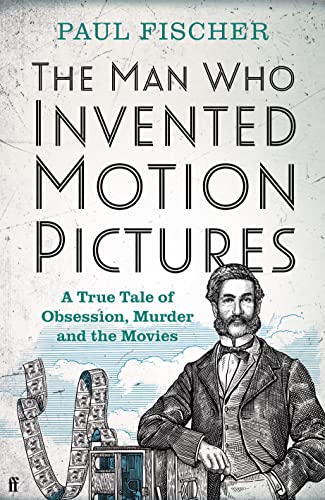 PAUL FISCHER

THE MAN WHO INVENTED MOTION PICTURES

A True Tale of Obsession, Murder and the Movies

ff